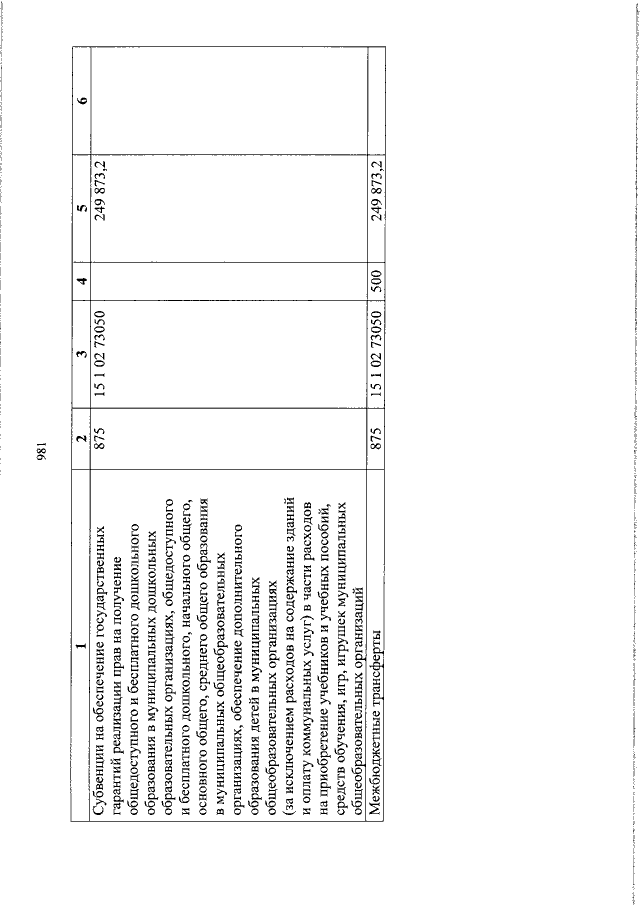 981

| 1 | 2 | 3 | 4 | 5 | 6 |
|---|---|---|---|---|---|
| Субвенции на обеспечение государственных гарантий реализации прав на получение общедоступного и бесплатного дошкольного образования в муниципальных дошкольных образовательных организациях, общедоступного и бесплатного дошкольного, начального общего, основного общего, среднего общего образования в муниципальных общеобразовательных организациях, обеспечение дополнительного образования детей в муниципальных общеобразовательных организациях (за исключением расходов на содержание зданий и оплату коммунальных услуг) в части расходов на приобретение учебников и учебных пособий, средств обучения, игр, игрушек муниципальных общеобразовательных организаций | 875 | 15 1 02 73050 | | 249 873,2 | |
| Межбюджетные трансферты | 875 | 15 1 02 73050 | 500 | 249 873,2 | |